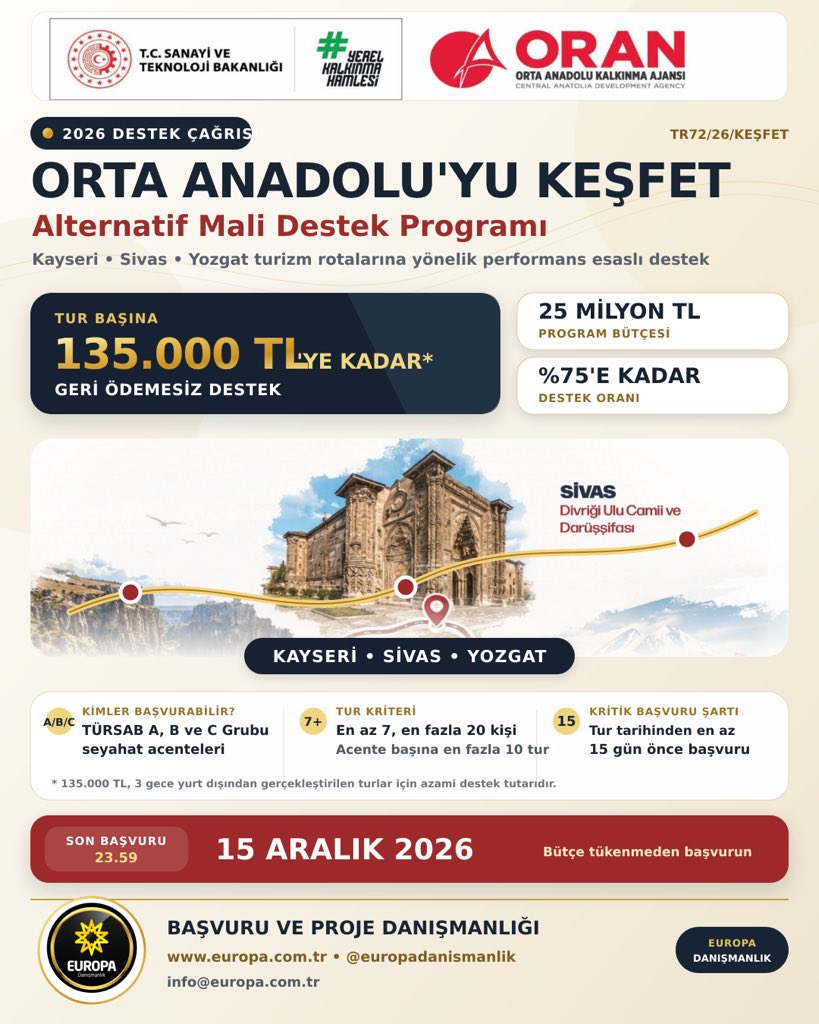 T.C. SANAYİ VE TEKNOLOJİ BAKANLIĞI

#YEREL KALKINMA HAMLESİ

ORAN
ORTA ANADOLU KALKINMA AJANSI
CENTRAL ANATOLIA DEVELOPMENT AGENCY

2026 DESTEK ÇAĞRISI

TR72/26/KEŞFET

ORTA ANADOLU'YU KEŞFET
Alternatif Mali Destek Programı
Kayseri • Sivas • Yozgat turizm rotalarına yönelik performans esaslı destek

TUR BAŞINA
135.000 TL'YE KADAR*
GERİ ÖDEMESİZ DESTEK

25 MİLYON TL
PROGRAM BÜTÇESİ

%75'E KADAR
DESTEK ORANI

SİVAS
Divriği Ulu Camii ve Darüşşifası

KAYSERİ • SİVAS • YOZGAT

A/B/C
KİMLER BAŞVURABİLİR?
TÜRSAB A, B ve C Grubu seyahat acenteleri

7+
TUR KRİTERİ
En az 7, en fazla 20 kişi
Acente başına en fazla 10 tur

15
KRİTİK BAŞVURU ŞARTI
Tur tarihinden en az 15 gün önce başvuru

* 135.000 TL, 3 gece yurt dışından gerçekleştirilen turlar için azami destek tutarıdır.

SON BAŞVURU
23.59
15 ARALIK 2026
Bütçe tükenmeden başvurun

EUROPA
Danışmanlık

BAŞVURU VE PROJE DANIŞMANLIĞI
www.europa.com.tr • @europadanismanlik
info@europa.com.tr

EUROPA
DANIŞMANLIK